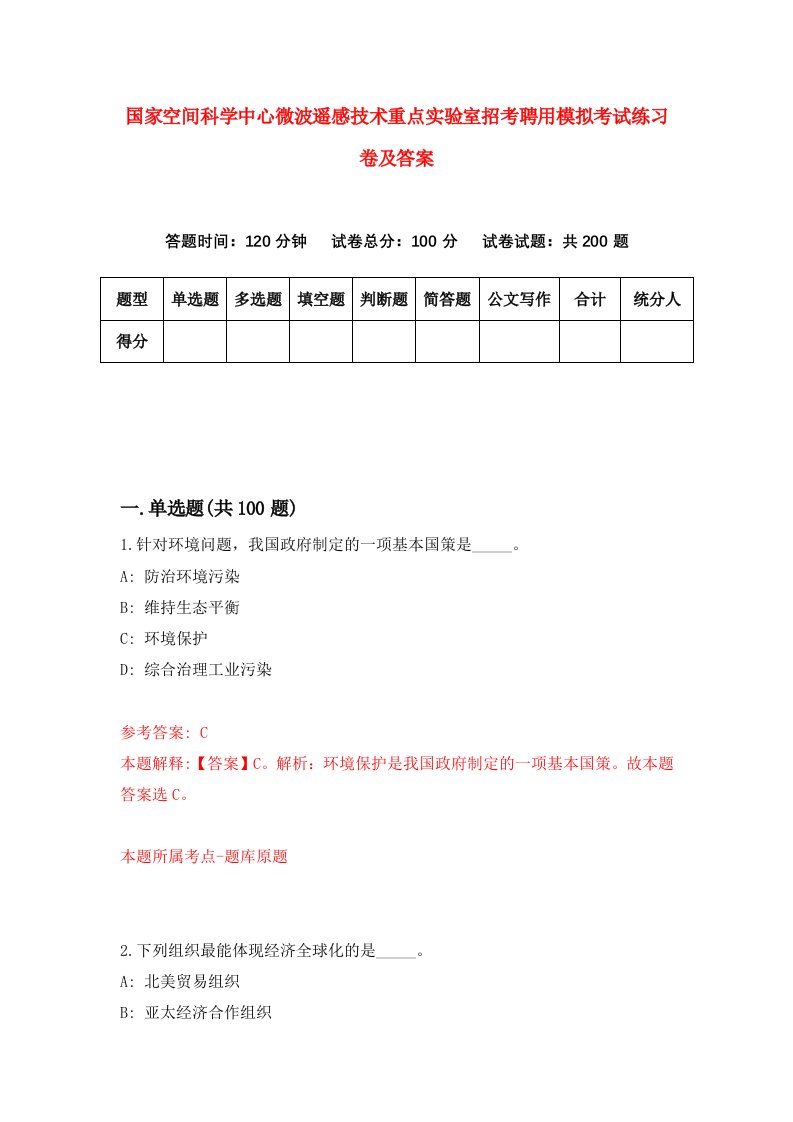 国家空间科学中心微波遥感技术重点实验室招考聘用模拟考试练习卷及答案

答题时间：120 分钟　试卷总分：100 分　试卷试题：共 200 题

| 题型 | 单选题 | 多选题 | 填空题 | 判断题 | 简答题 | 公文写作 | 合计 | 统分人 |
|---|---|---|---|---|---|---|---|---|
| 得分 | | | | | | | | |

一.单选题(共 100 题)

1.针对环境问题，我国政府制定的一项基本国策是_____。
A: 防治环境污染
B: 维持生态平衡
C: 环境保护
D: 综合治理工业污染

参考答案: C
本题解释:【答案】C。解析：环境保护是我国政府制定的一项基本国策。故本题答案选 C。

本题所属考点-题库原题

2.下列组织最能体现经济全球化的是_____。
A: 北美贸易组织
B: 亚太经济合作组织